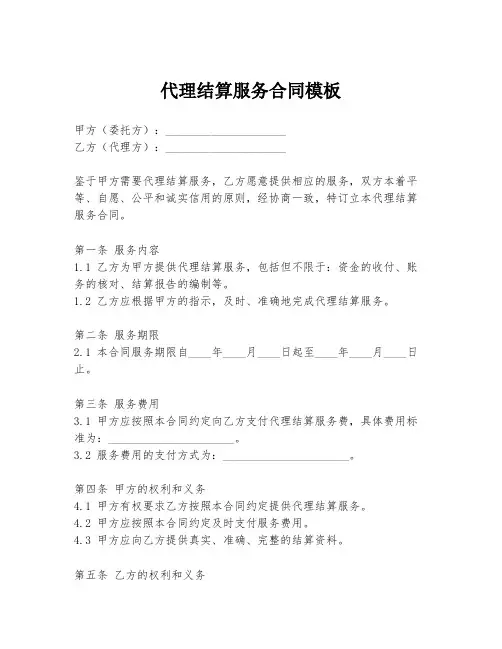 代理结算服务合同模板

甲方（委托方）：____________________
乙方（代理方）：____________________

鉴于甲方需要代理结算服务，乙方愿意提供相应的服务，双方本着平等、自愿、公平和诚实信用的原则，经协商一致，特订立本代理结算服务合同。

第一条 服务内容
1.1 乙方为甲方提供代理结算服务，包括但不限于：资金的收付、账务的核对、结算报告的编制等。
1.2 乙方应根据甲方的指示，及时、准确地完成代理结算服务。

第二条 服务期限
2.1 本合同服务期限自____年____月____日起至____年____月____日止。

第三条 服务费用
3.1 甲方应按照本合同约定向乙方支付代理结算服务费，具体费用标准为：____________________。
3.2 服务费用的支付方式为：____________________。

第四条 甲方的权利和义务
4.1 甲方有权要求乙方按照本合同约定提供代理结算服务。
4.2 甲方应按照本合同约定及时支付服务费用。
4.3 甲方应向乙方提供真实、准确、完整的结算资料。

第五条 乙方的权利和义务